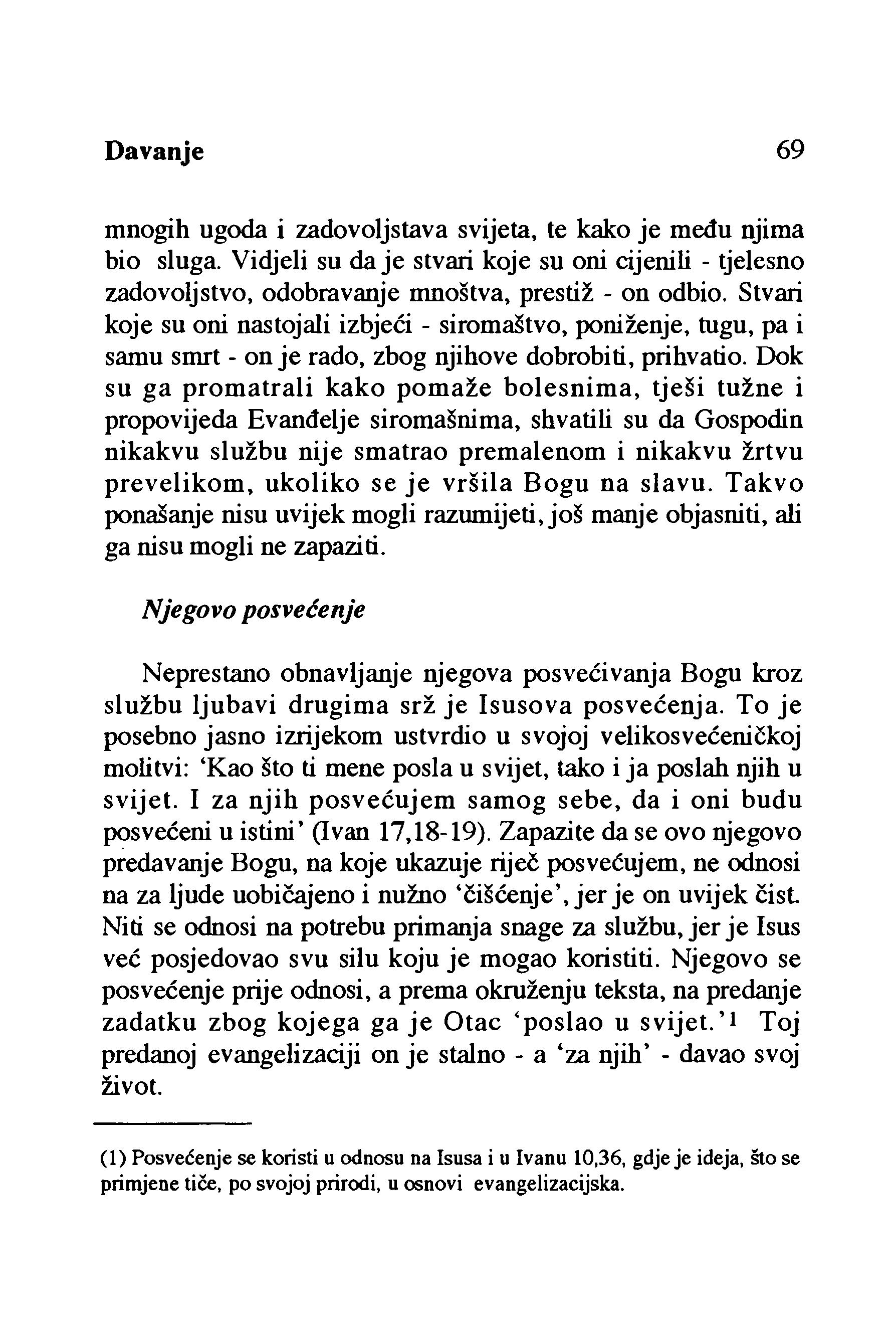 Davanje 69

mnogih ugoda i zadovoljstava svijeta, te kako je među njima bio sluga. Vidjeli su da je stvari koje su oni cijenili - tjelesno zadovoljstvo, odobravanje mnoštva, prestiž - on odbio. Stvari koje su oni nastojali izbjeći - siromaštvo, poniženje, tugu, pa i samu smrt - on je rado, zbog njihove dobrobiti, prihvatio. Dok su ga promatrali kako pomaže bolesnima, tješi tužne i propovijeda Evanđelje siromašnima, shvatili su da Gospodin nikakvu službu nije smatrao premalenom i nikakvu žrtvu prevelikom, ukoliko se je vršila Bogu na slavu. Takvo ponašanje nisu uvijek mogli razumijeti, još manje objasniti, ali ga nisu mogli ne zapaziti.

Njegovo posvećenje

Neprestano obnavljanje njegova posvećivanja Bogu kroz službu ljubavi drugima srž je Isusova posvećenja. To je posebno jasno izrijekom ustvrdio u svojoj velikosvećeničkoj molitvi: 'Kao što ti mene posla u svijet, tako i ja poslah njih u svijet. I za njih posvećujem samog sebe, da i oni budu posvećeni u istini' (Ivan 17,18-19). Zapazite da se ovo njegovo predavanje Bogu, na koje ukazuje riječ posvećujem, ne odnosi na za ljude uobičajeno i nužno 'čišćenje', jer je on uvijek čist. Niti se odnosi na potrebu primanja snage za službu, jer je Isus već posjedovao svu silu koju je mogao koristiti. Njegovo se posvećenje prije odnosi, a prema okruženju teksta, na predanje zadatku zbog kojega ga je Otac 'poslao u svijet.'$^1$ Toj predanoj evangelizaciji on je stalno - a 'za njih' - davao svoj život.

(1) Posvećenje se koristi u odnosu na Isusa i u Ivanu 10,36, gdje je ideja, što se primjene tiče, po svojoj prirodi, u osnovi evangelizacijska.